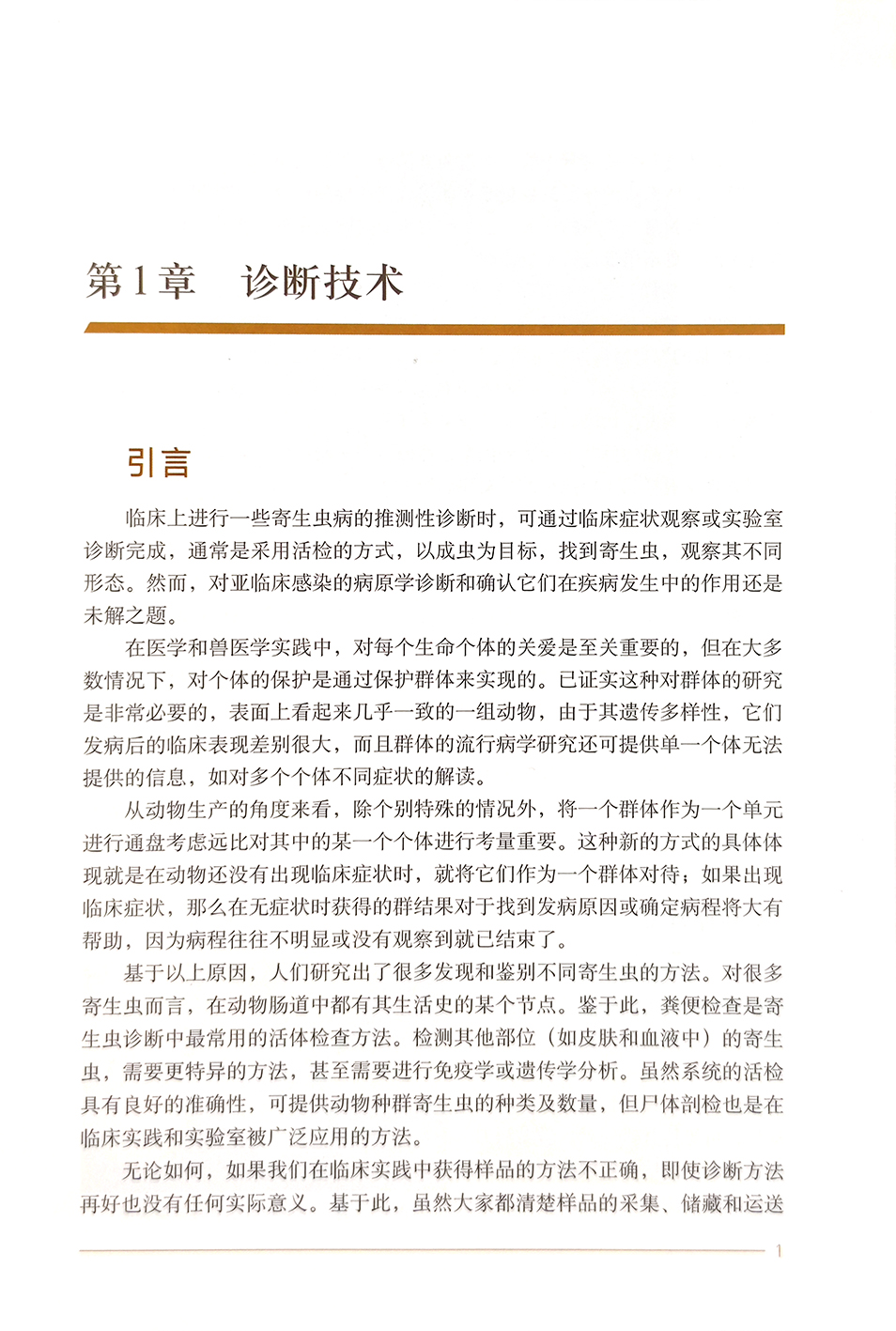 第1章　诊断技术

引言

临床上进行一些寄生虫病的推测性诊断时，可通过临床症状观察或实验室诊断完成，通常是采用活检的方式，以成虫为目标，找到寄生虫，观察其不同形态。然而，对亚临床感染的病原学诊断和确认它们在疾病发生中的作用还是未解之题。

在医学和兽医学实践中，对每个生命个体的关爱是至关重要的，但在大多数情况下，对个体的保护是通过保护群体来实现的。已证实这种对群体的研究是非常必要的，表面上看起来几乎一致的一组动物，由于其遗传多样性，它们发病后的临床表现差别很大，而且群体的流行病学研究还可提供单一个体无法提供的信息，如对多个个体不同症状的解读。

从动物生产的角度来看，除个别特殊的情况外，将一个群体作为一个单元进行通盘考虑远比对其中的某一个个体进行考量重要。这种新的方式的具体体现就是在动物还没有出现临床症状时，就将它们作为一个群体对待；如果出现临床症状，那么在无症状时获得的群结果对于找到发病原因或确定病程将大有帮助，因为病程往往不明显或没有观察到就已结束了。

基于以上原因，人们研究出了很多发现和鉴别不同寄生虫的方法。对很多寄生虫而言，在动物肠道中都有其生活史的某个节点。鉴于此，粪便检查是寄生虫诊断中最常用的活体检查方法。检测其他部位（如皮肤和血液中）的寄生虫，需要更特异的方法，甚至需要进行免疫学或遗传学分析。虽然系统的活检具有良好的准确性，可提供动物种群寄生虫的种类及数量，但尸体剖检也是在临床实践和实验室被广泛应用的方法。

无论如何，如果我们在临床实践中获得样品的方法不正确，即使诊断方法再好也没有任何实际意义。基于此，虽然大家都清楚样品的采集、储藏和运送

1